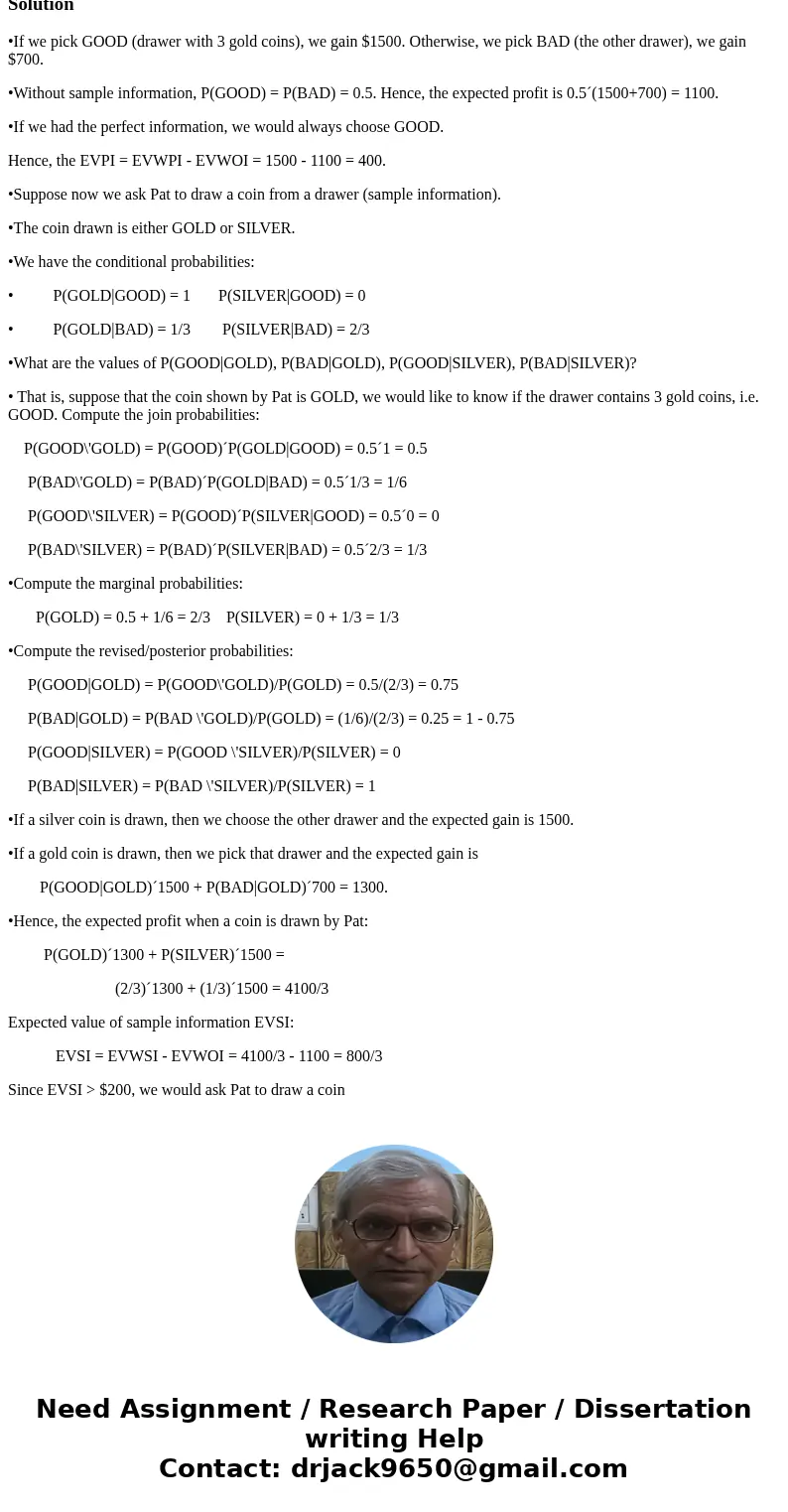 Solution

•If we pick GOOD (drawer with 3 gold coins), we gain \$1500. Otherwise, we pick BAD (the other drawer), we gain \$700.

•Without sample information, P(GOOD) = P(BAD) = 0.5. Hence, the expected profit is 0.5´(1500+700) = 1100.

•If we had the perfect information, we would always choose GOOD.

Hence, the EVPI = EVWPI - EVWOI = 1500 - 1100 = 400.

•Suppose now we ask Pat to draw a coin from a drawer (sample information).

•The coin drawn is either GOLD or SILVER.

•We have the conditional probabilities:

• P(GOLD|GOOD) = 1 P(SILVER|GOOD) = 0

• P(GOLD|BAD) = 1/3 P(SILVER|BAD) = 2/3

•What are the values of P(GOOD|GOLD), P(BAD|GOLD), P(GOOD|SILVER), P(BAD|SILVER)?

• That is, suppose that the coin shown by Pat is GOLD, we would like to know if the drawer contains 3 gold coins, i.e. GOOD. Compute the join probabilities:

P(GOOD\'GOLD) = P(GOOD)´P(GOLD|GOOD) = 0.5´1 = 0.5

P(BAD\'GOLD) = P(BAD)´P(GOLD|BAD) = 0.5´1/3 = 1/6

P(GOOD\'SILVER) = P(GOOD)´P(SILVER|GOOD) = 0.5´0 = 0

P(BAD\'SILVER) = P(BAD)´P(SILVER|BAD) = 0.5´2/3 = 1/3

•Compute the marginal probabilities:

P(GOLD) = 0.5 + 1/6 = 2/3 P(SILVER) = 0 + 1/3 = 1/3

•Compute the revised/posterior probabilities:

P(GOOD|GOLD) = P(GOOD\'GOLD)/P(GOLD) = 0.5/(2/3) = 0.75

P(BAD|GOLD) = P(BAD \'GOLD)/P(GOLD) = (1/6)/(2/3) = 0.25 = 1 - 0.75

P(GOOD|SILVER) = P(GOOD \'SILVER)/P(SILVER) = 0

P(BAD|SILVER) = P(BAD \'SILVER)/P(SILVER) = 1

•If a silver coin is drawn, then we choose the other drawer and the expected gain is 1500.

•If a gold coin is drawn, then we pick that drawer and the expected gain is

P(GOOD|GOLD)´1500 + P(BAD|GOLD)´700 = 1300.

•Hence, the expected profit when a coin is drawn by Pat:

P(GOLD)´1300 + P(SILVER)´1500 =

(2/3)´1300 + (1/3)´1500 = 4100/3

Expected value of sample information EVSI:

EVSI = EVWSI - EVWOI = 4100/3 - 1100 = 800/3

Since EVSI > \$200, we would ask Pat to draw a coin

Need Assignment / Research Paper / Dissertation writing Help
Contact: drjack9650@gmail.com